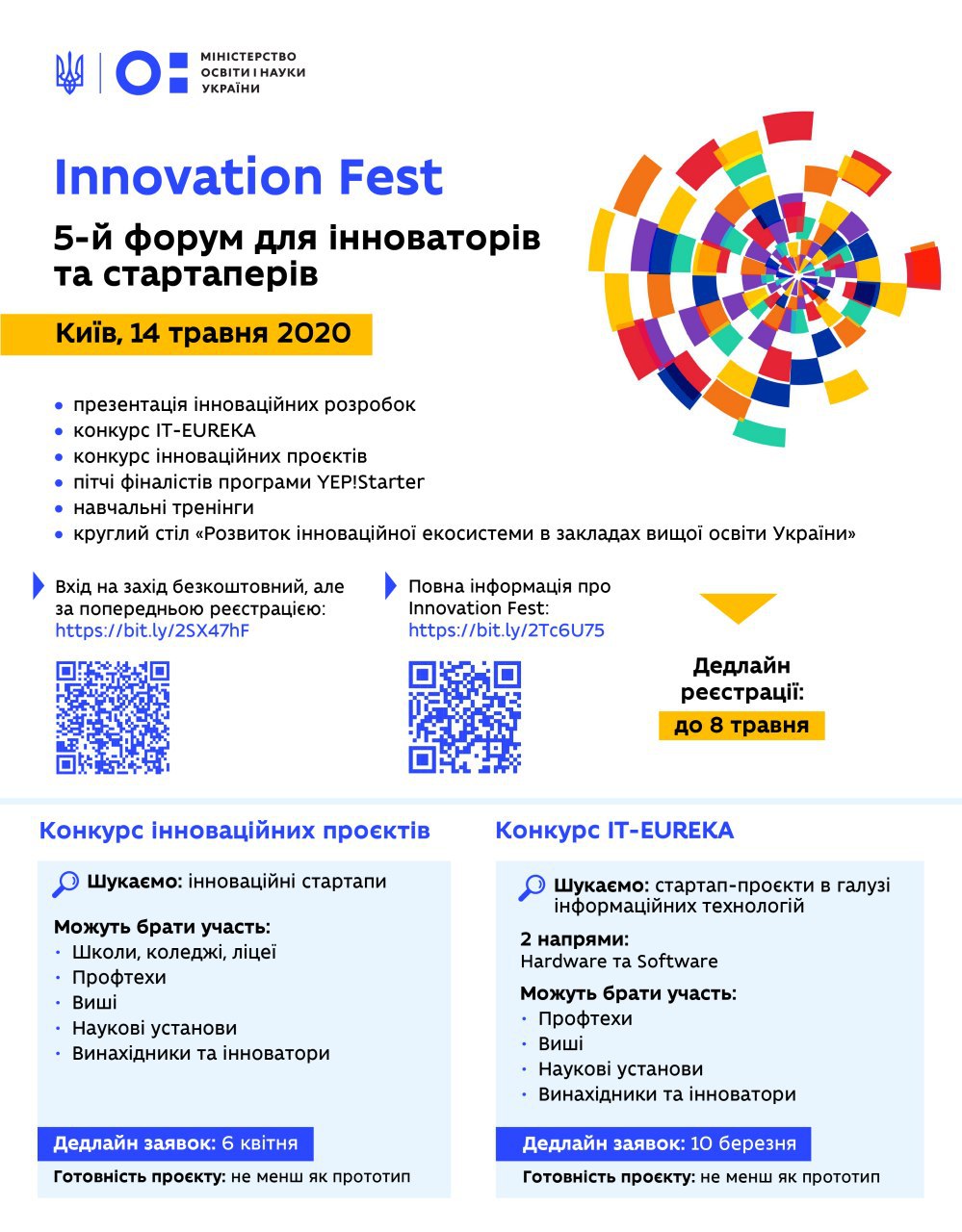 МІНІСТЕРСТВО ОСВІТИ І НАУКИ УКРАЇНИ

Innovation Fest

5-й форум для інноваторів та стартаперів

Київ, 14 травня 2020

• презентація інноваційних розробок
• конкурс IT-EUREKA
• конкурс інноваційних проєктів
• пітчі фіналістів програми YEP!Starter
• навчальні тренінги
• круглий стіл «Розвиток інноваційної екосистеми в закладах вищої освіти України»

Вхід на захід безкоштовний, але за попередньою реєстрацією: https://bit.ly/2SX47hF

Повна інформація про Innovation Fest: https://bit.ly/2Tc6U75

Дедлайн реєстрації: до 8 травня

Конкурс інноваційних проєктів

Шукаємо: інноваційні стартапи

Можуть брати участь:
• Школи, коледжі, ліцеї
• Профтехи
• Виші
• Наукові установи
• Винахідники та інноватори

Дедлайн заявок: 6 квітня

Готовність проєкту: не менш як прототип

Конкурс IT-EUREKA

Шукаємо: стартап-проєкти в галузі інформаційних технологій

2 напрями:
Hardware та Software

Можуть брати участь:
• Профтехи
• Виші
• Наукові установи
• Винахідники та інноватори

Дедлайн заявок: 10 березня

Готовність проєкту: не менш як прототип